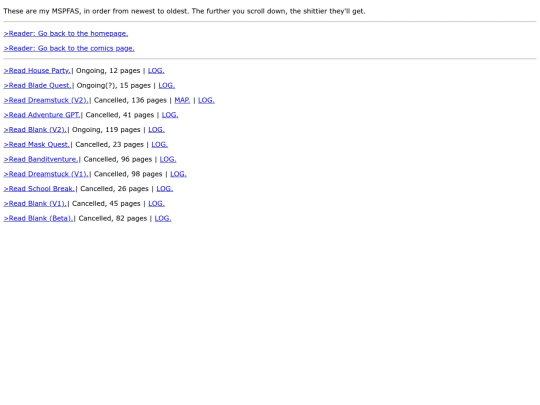 These are my MSPFAS, in order from newest to oldest. The further you scroll down, the shittier they'll get.

>Reader: Go back to the homepage.

>Reader: Go back to the comics page.

>Read House Party.| Ongoing, 12 pages | LOG.

>Read Blade Quest.| Ongoing(?), 15 pages | LOG.

>Read Dreamstuck (V2).| Cancelled, 136 pages | MAP. | LOG.

>Read Adventure GPT.| Cancelled, 41 pages | LOG.

>Read Blank (V2).| Ongoing, 119 pages | LOG.

>Read Mask Quest.| Cancelled, 23 pages | LOG.

>Read Banditventure.| Cancelled, 96 pages | LOG.

>Read Dreamstuck (V1).| Cancelled, 98 pages | LOG.

>Read School Break.| Cancelled, 26 pages | LOG.

>Read Blank (V1).| Cancelled, 45 pages | LOG.

>Read Blank (Beta).| Cancelled, 82 pages | LOG.